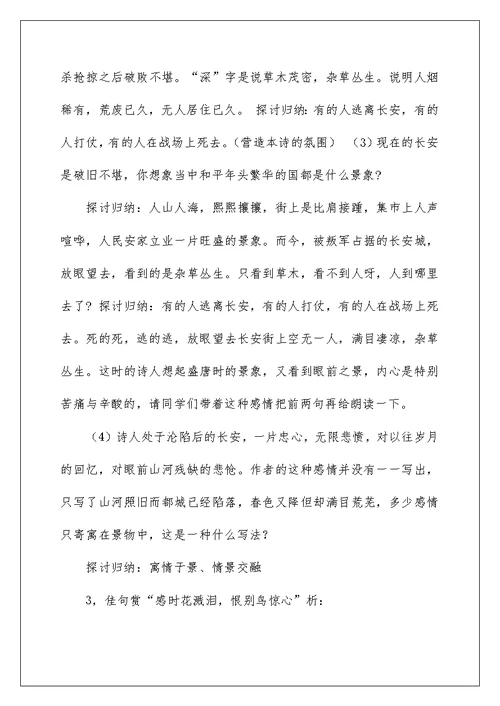 杀抢掠之后破败不堪。“深”字是说草木茂密，杂草丛生。说明人烟稀有，荒废已久，无人居住已久。 探讨归纳：有的人逃离长安，有的人打仗，有的人在战场上死去。（营造本诗的氛围） （3）现在的长安是破旧不堪，你想象当中和平年头繁华的国都是什么景象？

探讨归纳：人山人海，熙熙攘攘，街上是比肩接踵，集市上人声喧哗，人民安家立业一片旺盛的景象。而今，被叛军占据的长安城，放眼望去，看到的是杂草丛生。只看到草木，看不到人呀，人到哪里去了？探讨归纳：有的人逃离长安，有的人打仗，有的人在战场上死去。死的死，逃的逃，放眼望去长安街上空无一人，满目凄凉，杂草丛生。这时的诗人想起盛唐时的景象，又看到眼前之景，内心是特别苦痛与辛酸的，请同学们带着这种感情把前两句再给朗读一下。

（4）诗人处于沦陷后的长安，一片忠心，无限悲愤，对以往岁月的回忆，对眼前山河残缺的悲怆。作者的这种感情并没有一一写出，只写了山河照旧而都城已经陷落，春色又降但却满目荒芜，多少感情只寄寓在景物中，这是一种什么写法？

探讨归纳：寓情于景、情景交融

3，佳句赏“感时花溅泪，恨别鸟惊心”析：